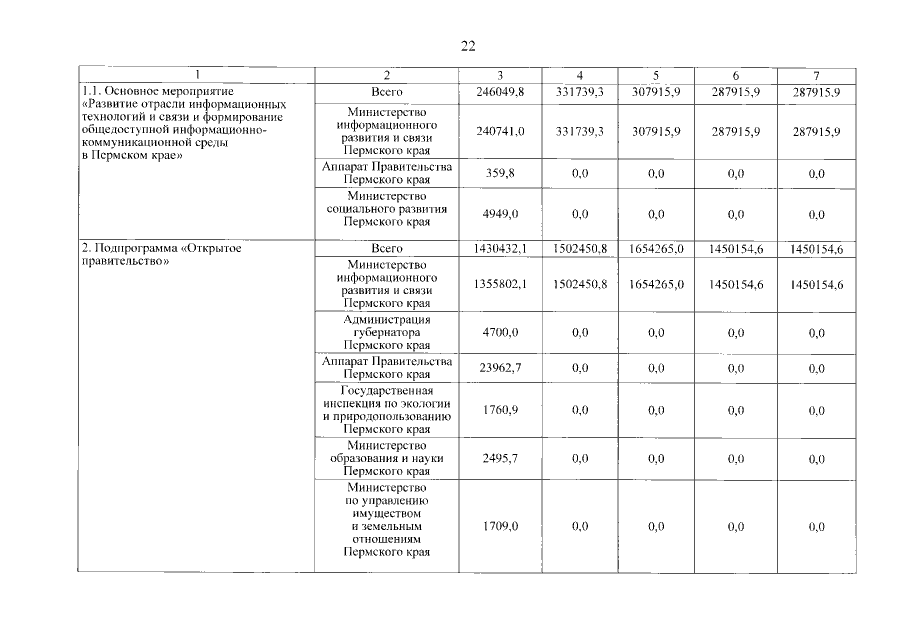 22

| 1 | 2 | 3 | 4 | 5 | 6 | 7 |
|---|---|---|---|---|---|---|
| 1.1. Основное мероприятие «Развитие отрасли информационных технологий и связи и формирование общедоступной информационно-коммуникационной среды в Пермском крае» | Всего | 246049,8 | 331739,3 | 307915,9 | 287915,9 | 287915,9 |
| | Министерство информационного развития и связи Пермского края | 240741,0 | 331739,3 | 307915,9 | 287915,9 | 287915,9 |
| | Аппарат Правительства Пермского края | 359,8 | 0,0 | 0,0 | 0,0 | 0,0 |
| | Министерство социального развития Пермского края | 4949,0 | 0,0 | 0,0 | 0,0 | 0,0 |
| 2. Подпрограмма «Открытое правительство» | Всего | 1430432,1 | 1502450,8 | 1654265,0 | 1450154,6 | 1450154,6 |
| | Министерство информационного развития и связи Пермского края | 1355802,1 | 1502450,8 | 1654265,0 | 1450154,6 | 1450154,6 |
| | Администрация губернатора Пермского края | 4700,0 | 0,0 | 0,0 | 0,0 | 0,0 |
| | Аппарат Правительства Пермского края | 23962,7 | 0,0 | 0,0 | 0,0 | 0,0 |
| | Государственная инспекция по экологии и природопользованию Пермского края | 1760,9 | 0,0 | 0,0 | 0,0 | 0,0 |
| | Министерство образования и науки Пермского края | 2495,7 | 0,0 | 0,0 | 0,0 | 0,0 |
| | Министерство по управлению имуществом и земельным отношениям Пермского края | 1709,0 | 0,0 | 0,0 | 0,0 | 0,0 |